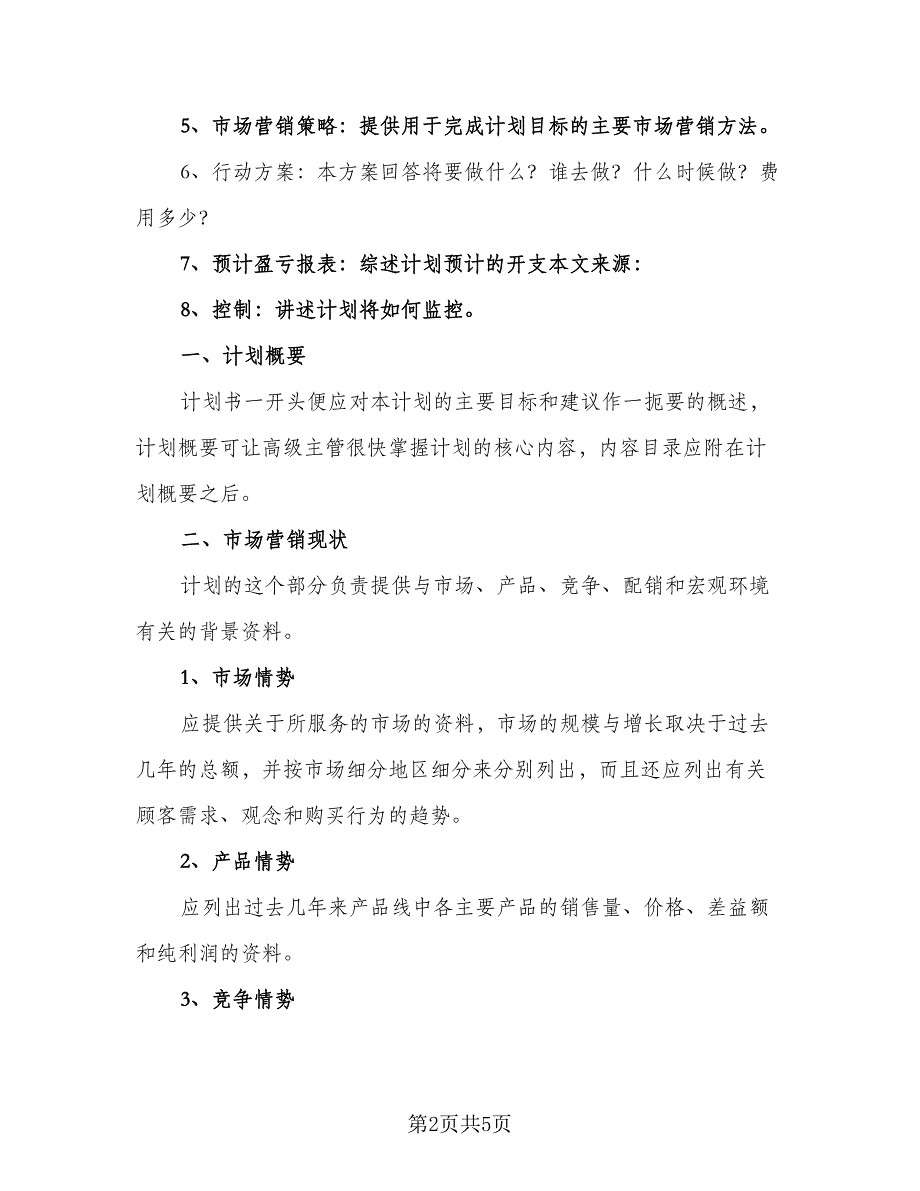 5、市场营销策略：提供用于完成计划目标的主要市场营销方法。

6、行动方案：本方案回答将要做什么？谁去做？什么时候做？费用多少？

7、预计盈亏报表：综述计划预计的开支本文来源：

8、控制：讲述计划将如何监控。

一、计划概要

计划书一开头便应对本计划的主要目标和建议作一扼要的概述，计划概要可让高级主管很快掌握计划的核心内容，内容目录应附在计划概要之后。

二、市场营销现状

计划的这个部分负责提供与市场、产品、竞争、配销和宏观环境有关的背景资料。

1、市场情势

应提供关于所服务的市场的资料，市场的规模与增长取决于过去几年的总额，并按市场细分地区细分来分别列出，而且还应列出有关顾客需求、观念和购买行为的趋势。

2、产品情势

应列出过去几年来产品线中各主要产品的销售量、价格、差益额和纯利润的资料。

3、竞争情势

第2页共5页